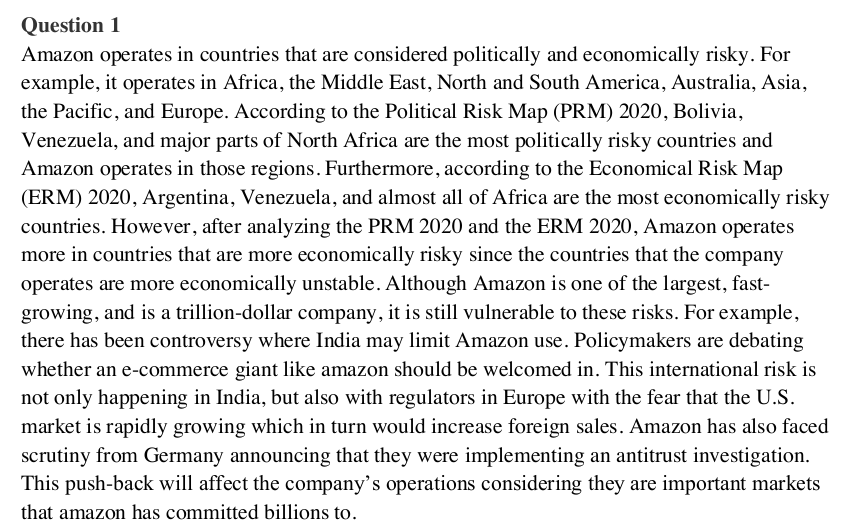 Question 1

Amazon operates in countries that are considered politically and economically risky. For example, it operates in Africa, the Middle East, North and South America, Australia, Asia, the Pacific, and Europe. According to the Political Risk Map (PRM) 2020, Bolivia, Venezuela, and major parts of North Africa are the most politically risky countries and Amazon operates in those regions. Furthermore, according to the Economical Risk Map (ERM) 2020, Argentina, Venezuela, and almost all of Africa are the most economically risky countries. However, after analyzing the PRM 2020 and the ERM 2020, Amazon operates more in countries that are more economically risky since the countries that the company operates are more economically unstable. Although Amazon is one of the largest, fast-growing, and is a trillion-dollar company, it is still vulnerable to these risks. For example, there has been controversy where India may limit Amazon use. Policymakers are debating whether an e-commerce giant like amazon should be welcomed in. This international risk is not only happening in India, but also with regulators in Europe with the fear that the U.S. market is rapidly growing which in turn would increase foreign sales. Amazon has also faced scrutiny from Germany announcing that they were implementing an antitrust investigation. This push-back will affect the company's operations considering they are important markets that amazon has committed billions to.